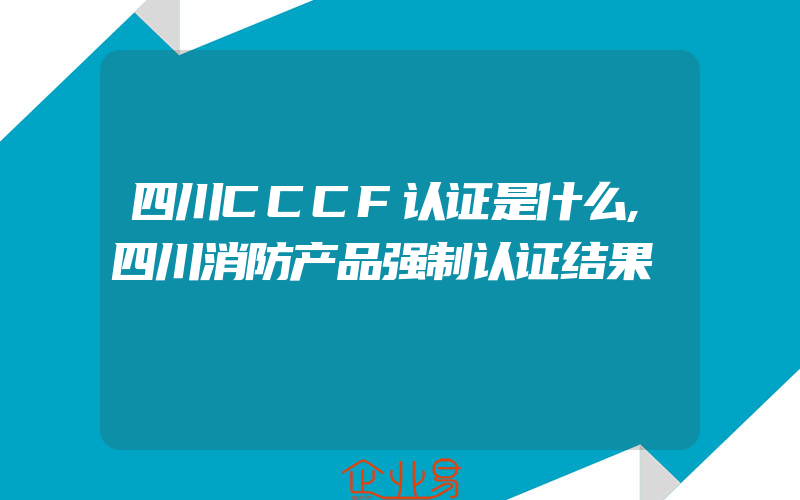 四川ＣＣＣＦ认证是什么,四川消防产品强制认证结果

企业易